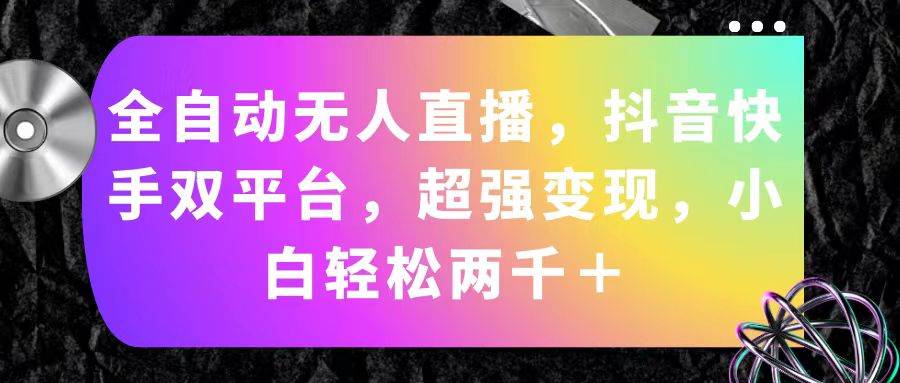 全自动无人直播，抖音快手双平台，超强变现，小白轻松两千＋